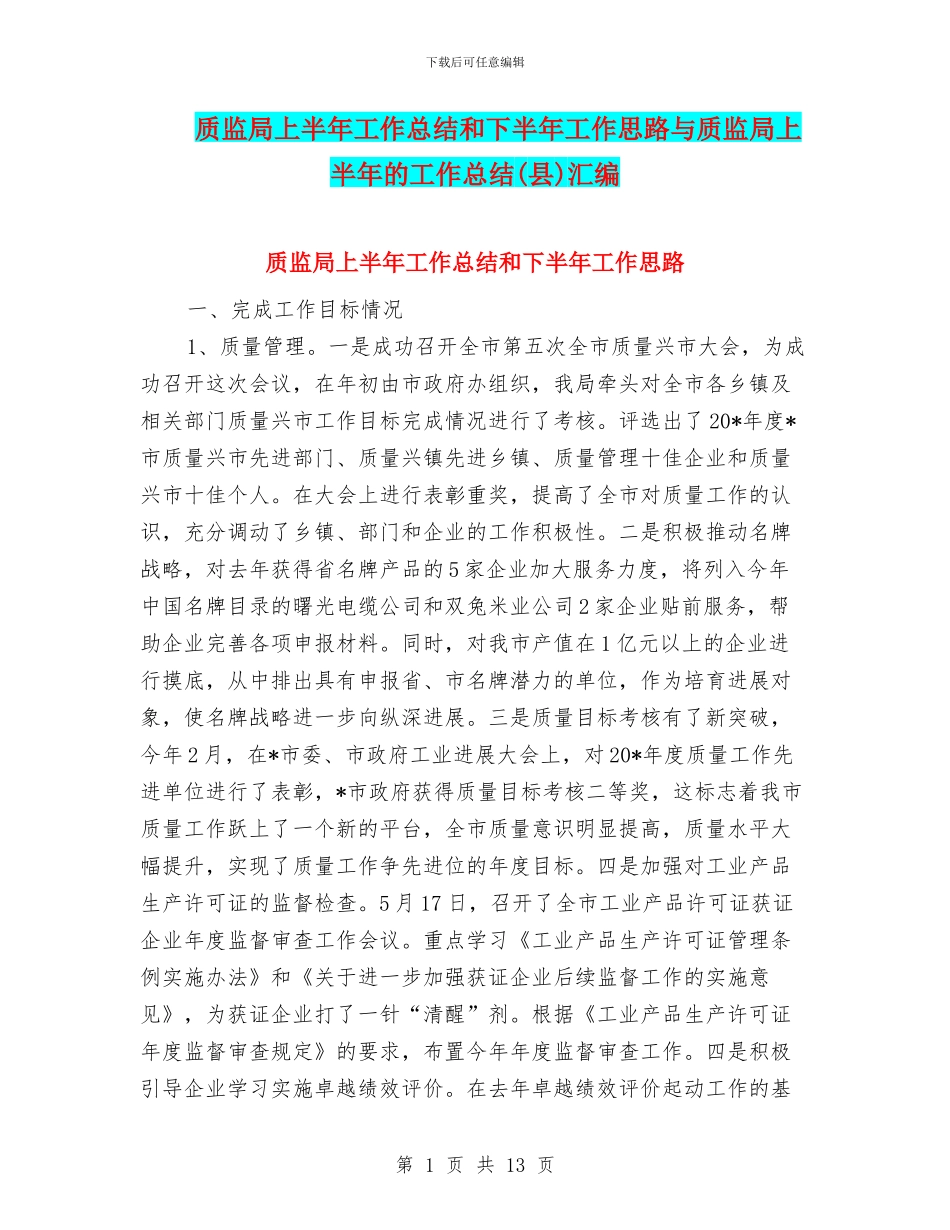 下载后可任意编辑

质监局上半年工作总结和下半年工作思路与质监局上半年的工作总结(县)汇编

质监局上半年工作总结和下半年工作思路

一、完成工作目标情况

1、质量管理。一是成功召开全市第五次全市质量兴市大会，为成功召开这次会议，在年初由市政府办组织，我局牵头对全市各乡镇及相关部门质量兴市工作目标完成情况进行了考核。评选出了20*年度*市质量兴市先进部门、质量兴镇先进乡镇、质量管理十佳企业和质量兴市十佳个人。在大会上进行表彰重奖，提高了全市对质量工作的认识，充分调动了乡镇、部门和企业的工作积极性。二是积极推动名牌战略，对去年获得省名牌产品的5家企业加大服务力度，将列入今年中国名牌目录的曙光电缆公司和双兔米业公司2家企业贴前服务，帮助企业完善各项申报材料。同时，对我市产值在1亿元以上的企业进行摸底，从中排出具有申报省、市名牌潜力的单位，作为培育进展对象，使名牌战略进一步向纵深进展。三是质量目标考核有了新突破，今年2月，在*市委、市政府工业进展大会上，对20*年度质量工作先进单位进行了表彰，*市政府获得质量目标考核二等奖，这标志着我市质量工作跃上了一个新的平台，全市质量意识明显提高，质量水平大幅提升，实现了质量工作争先进位的年度目标。四是加强对工业产品生产许可证的监督检查。5月17日，召开了全市工业产品许可证获证企业年度监督审查工作会议。重点学习《工业产品生产许可证管理条例实施办法》和《关于进一步加强获证企业后续监督工作的实施意见》，为获证企业打了一针“清醒”剂。根据《工业产品生产许可证年度监督审查规定》的要求，布置今年年度监督审查工作。四是积极引导企业学习实施卓越绩效评价。在去年卓越绩效评价起动工作的基

第 1 页 共 13 页